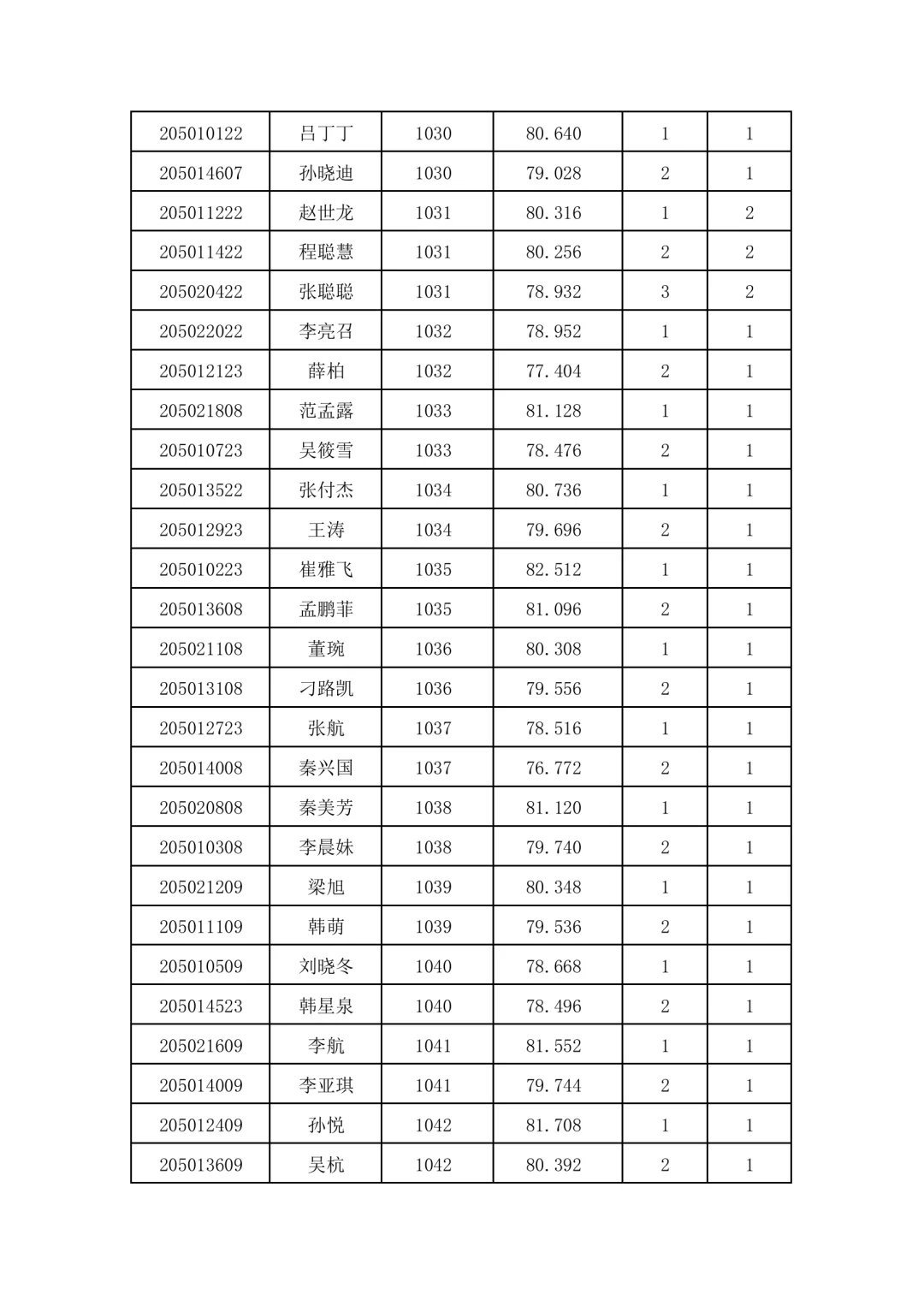 | 205010122 | 吕丁丁 | 1030 | 80.640 | 1 | 1 |
|---|---|---|---|---|---|
| 205014607 | 孙晓迪 | 1030 | 79.028 | 2 | 1 |
| 205011222 | 赵世龙 | 1031 | 80.316 | 1 | 2 |
| 205011422 | 程聪慧 | 1031 | 80.256 | 2 | 2 |
| 205020422 | 张聪聪 | 1031 | 78.932 | 3 | 2 |
| 205022022 | 李亮召 | 1032 | 78.952 | 1 | 1 |
| 205012123 | 薛柏 | 1032 | 77.404 | 2 | 1 |
| 205021808 | 范孟露 | 1033 | 81.128 | 1 | 1 |
| 205010723 | 吴筱雪 | 1033 | 78.476 | 2 | 1 |
| 205013522 | 张付杰 | 1034 | 80.736 | 1 | 1 |
| 205012923 | 王涛 | 1034 | 79.696 | 2 | 1 |
| 205010223 | 崔雅飞 | 1035 | 82.512 | 1 | 1 |
| 205013608 | 孟鹏菲 | 1035 | 81.096 | 2 | 1 |
| 205021108 | 董琬 | 1036 | 80.308 | 1 | 1 |
| 205013108 | 刁路凯 | 1036 | 79.556 | 2 | 1 |
| 205012723 | 张航 | 1037 | 78.516 | 1 | 1 |
| 205014008 | 秦兴国 | 1037 | 76.772 | 2 | 1 |
| 205020808 | 秦美芳 | 1038 | 81.120 | 1 | 1 |
| 205010308 | 李晨妹 | 1038 | 79.740 | 2 | 1 |
| 205021209 | 梁旭 | 1039 | 80.348 | 1 | 1 |
| 205011109 | 韩萌 | 1039 | 79.536 | 2 | 1 |
| 205010509 | 刘晓冬 | 1040 | 78.668 | 1 | 1 |
| 205014523 | 韩星泉 | 1040 | 78.496 | 2 | 1 |
| 205021609 | 李航 | 1041 | 81.552 | 1 | 1 |
| 205014009 | 李亚琪 | 1041 | 79.744 | 2 | 1 |
| 205012409 | 孙悦 | 1042 | 81.708 | 1 | 1 |
| 205013609 | 吴杭 | 1042 | 80.392 | 2 | 1 |